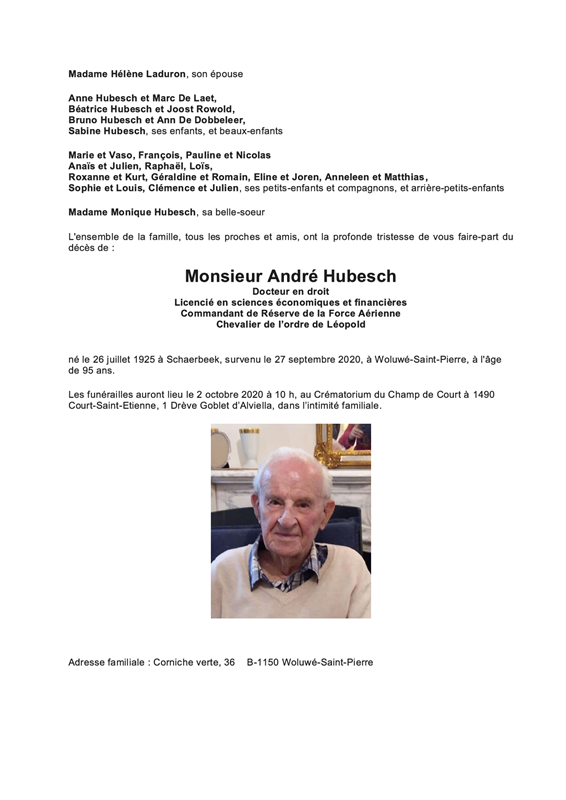 Madame Hélène Laduron, son épouse

Anne Hubesch et Marc De Laet,
Béatrice Hubesch et Joost Rowold,
Bruno Hubesch et Ann De Dobbeleer,
Sabine Hubesch, ses enfants, et beaux-enfants

Marie et Vaso, François, Pauline et Nicolas
Anaïs et Julien, Raphaël, Loïs,
Roxanne et Kurt, Géraldine et Romain, Eline et Joren, Anneleen et Matthias,
Sophie et Louis, Clémence et Julien, ses petits-enfants et compagnons, et arrière-petits-enfants

Madame Monique Hubesch, sa belle-soeur

L'ensemble de la famille, tous les proches et amis, ont la profonde tristesse de vous faire-part du décès de :

Monsieur André Hubesch
Docteur en droit
Licencié en sciences économiques et financières
Commandant de Réserve de la Force Aérienne
Chevalier de l'ordre de Léopold

né le 26 juillet 1925 à Schaerbeek, survenu le 27 septembre 2020, à Woluwé-Saint-Pierre, à l'âge de 95 ans.

Les funérailles auront lieu le 2 octobre 2020 à 10 h, au Crématorium du Champ de Court à 1490 Court-Saint-Etienne, 1 Drève Goblet d'Alviella, dans l'intimité familiale.

Adresse familiale : Corniche verte, 36 B-1150 Woluwé-Saint-Pierre